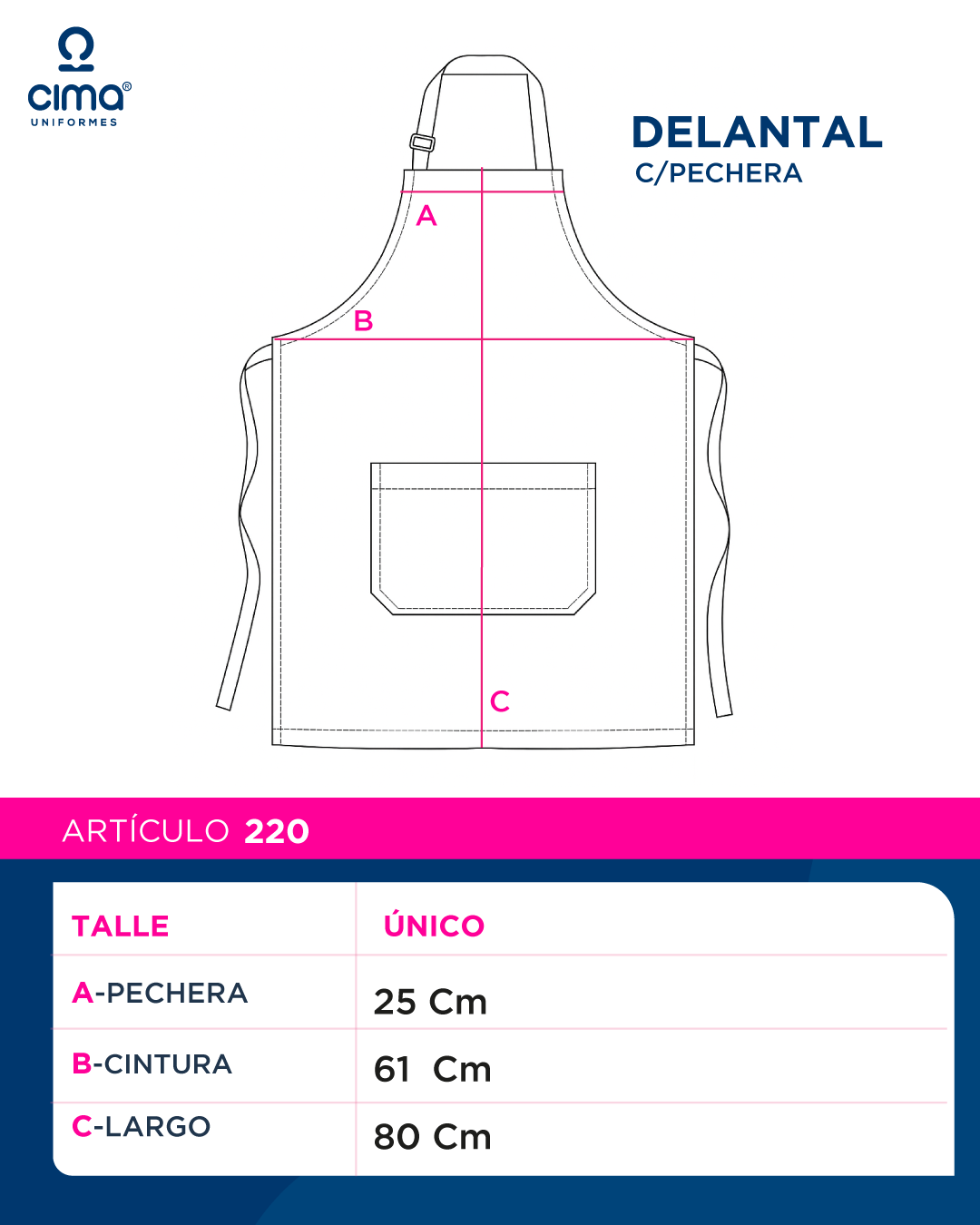 cima®
UNIFORMES

DELANTAL
C/PECHERA

A

B

C

ARTÍCULO 220

| TALLE | ÚNICO |
|---|---|
| A-PECHERA | 25 Cm |
| B-CINTURA | 61 Cm |
| C-LARGO | 80 Cm |